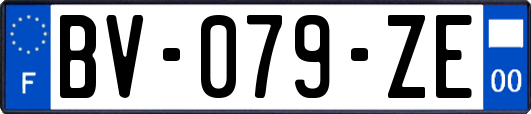 F
BV-079-ZE
00